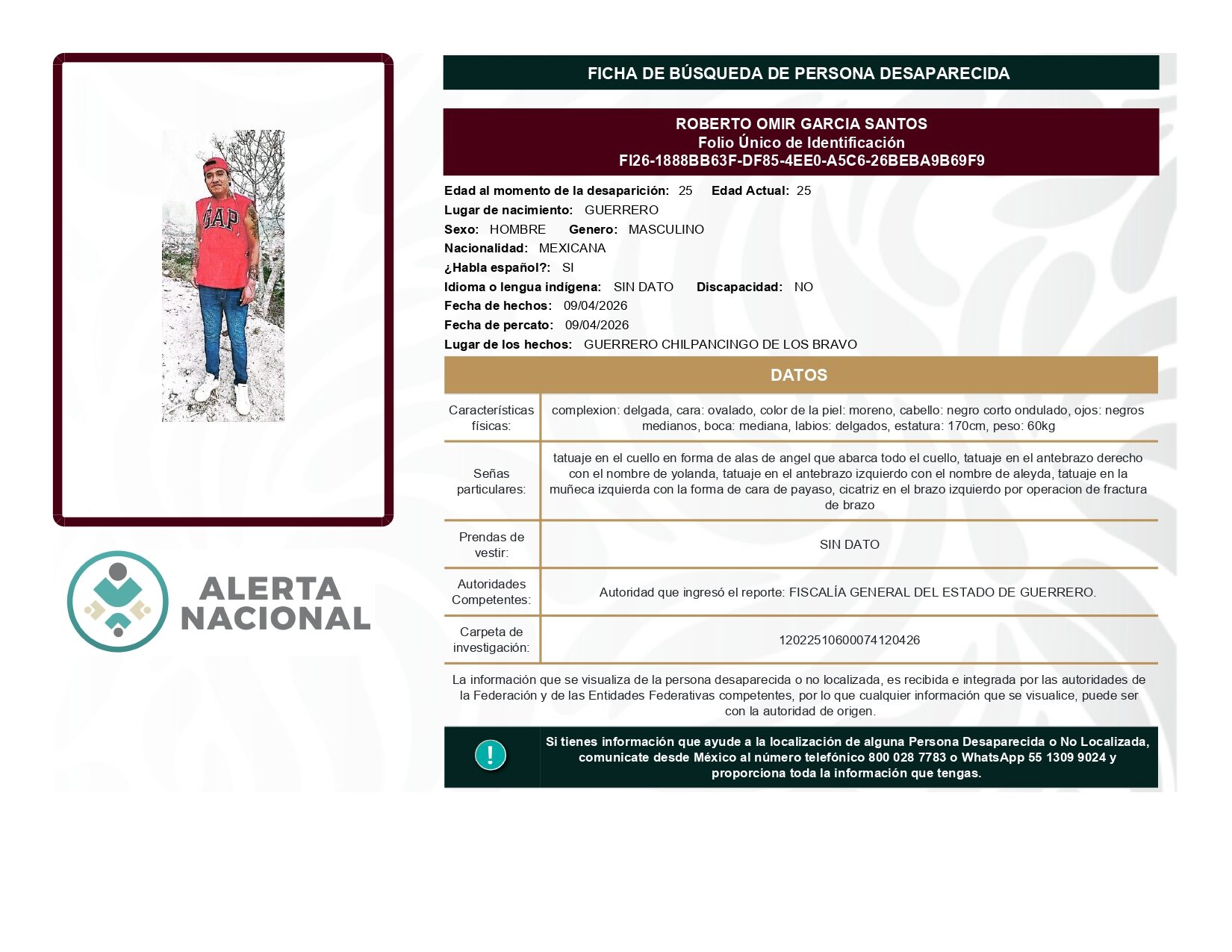 GAP

ALERTA NACIONAL

FICHA DE BÚSQUEDA DE PERSONA DESAPARECIDA

ROBERTO OMIR GARCIA SANTOS
Folio Único de Identificación
FI26-1888BB63F-DF85-4EE0-A5C6-26BEBA9B69F9

Edad al momento de la desaparición: 25 Edad Actual: 25
Lugar de nacimiento: GUERRERO
Sexo: HOMBRE Genero: MASCULINO
Nacionalidad: MEXICANA
¿Habla español?: SI
Idioma o lengua indígena: SIN DATO Discapacidad: NO
Fecha de hechos: 09/04/2026
Fecha de percato: 09/04/2026
Lugar de los hechos: GUERRERO CHILPANCINGO DE LOS BRAVO

DATOS

| | |
|---|---|
| Características físicas: | complexion: delgada, cara: ovalado, color de la piel: moreno, cabello: negro corto ondulado, ojos: negros medianos, boca: mediana, labios: delgados, estatura: 170cm, peso: 60kg |
| Señas particulares: | tatuaje en el cuello en forma de alas de angel que abarca todo el cuello, tatuaje en el antebrazo derecho con el nombre de yolanda, tatuaje en el antebrazo izquierdo con el nombre de aleyda, tatuaje en la muñeca izquierda con la forma de cara de payaso, cicatriz en el brazo izquierdo por operacion de fractura de brazo |
| Prendas de vestir: | SIN DATO |
| Autoridades Competentes: | Autoridad que ingresó el reporte: FISCALÍA GENERAL DEL ESTADO DE GUERRERO. |
| Carpeta de investigación: | 12022510600074120426 |

La información que se visualiza de la persona desaparecida o no localizada, es recibida e integrada por las autoridades de la Federación y de las Entidades Federativas competentes, por lo que cualquier información que se visualice, puede ser con la autoridad de origen.

!

Si tienes información que ayude a la localización de alguna Persona Desaparecida o No Localizada, comunicate desde México al número telefónico 800 028 7783 o WhatsApp 55 1309 9024 y proporciona toda la información que tengas.